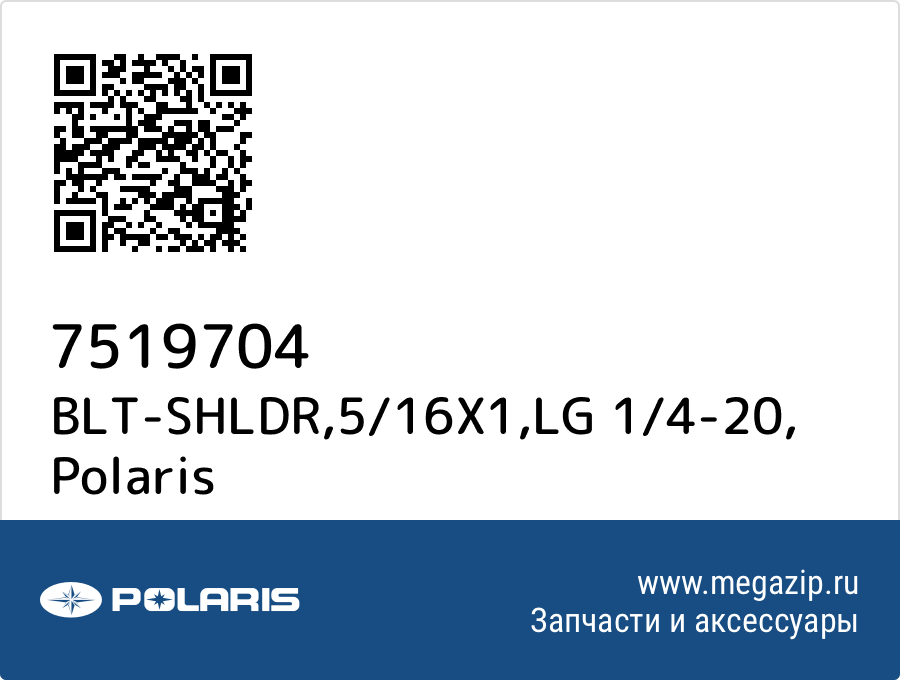 7519704
BLT-SHLDR,5/16X1,LG 1/4-20, Polaris

POLARIS

www.megazip.ru
Запчасти и аксессуары